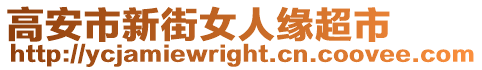 高安市新街女人缘超市
http://ycjamiewright.cn.coovee.com